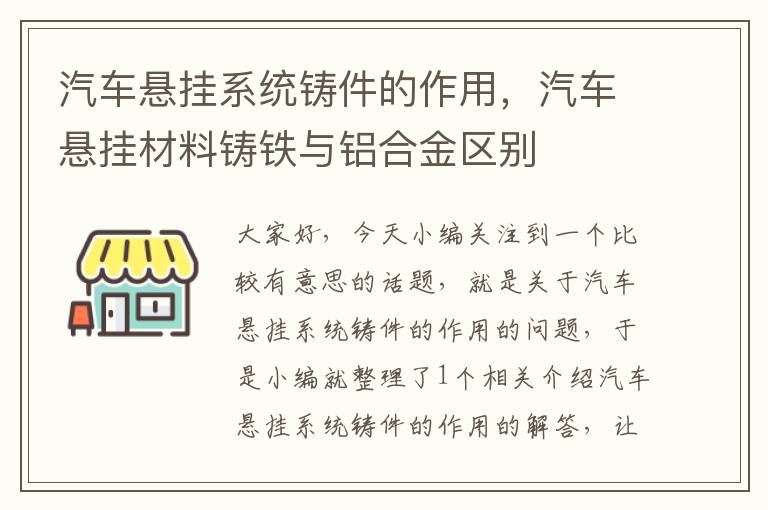 汽车悬挂系统铸件的作用，汽车悬挂材料铸铁与铝合金区别

大家好，今天小编关注到一个比较有意思的话题，就是关于汽车悬挂系统铸件的作用的问题，于是小编就整理了1个相关介绍汽车悬挂系统铸件的作用的解答，让